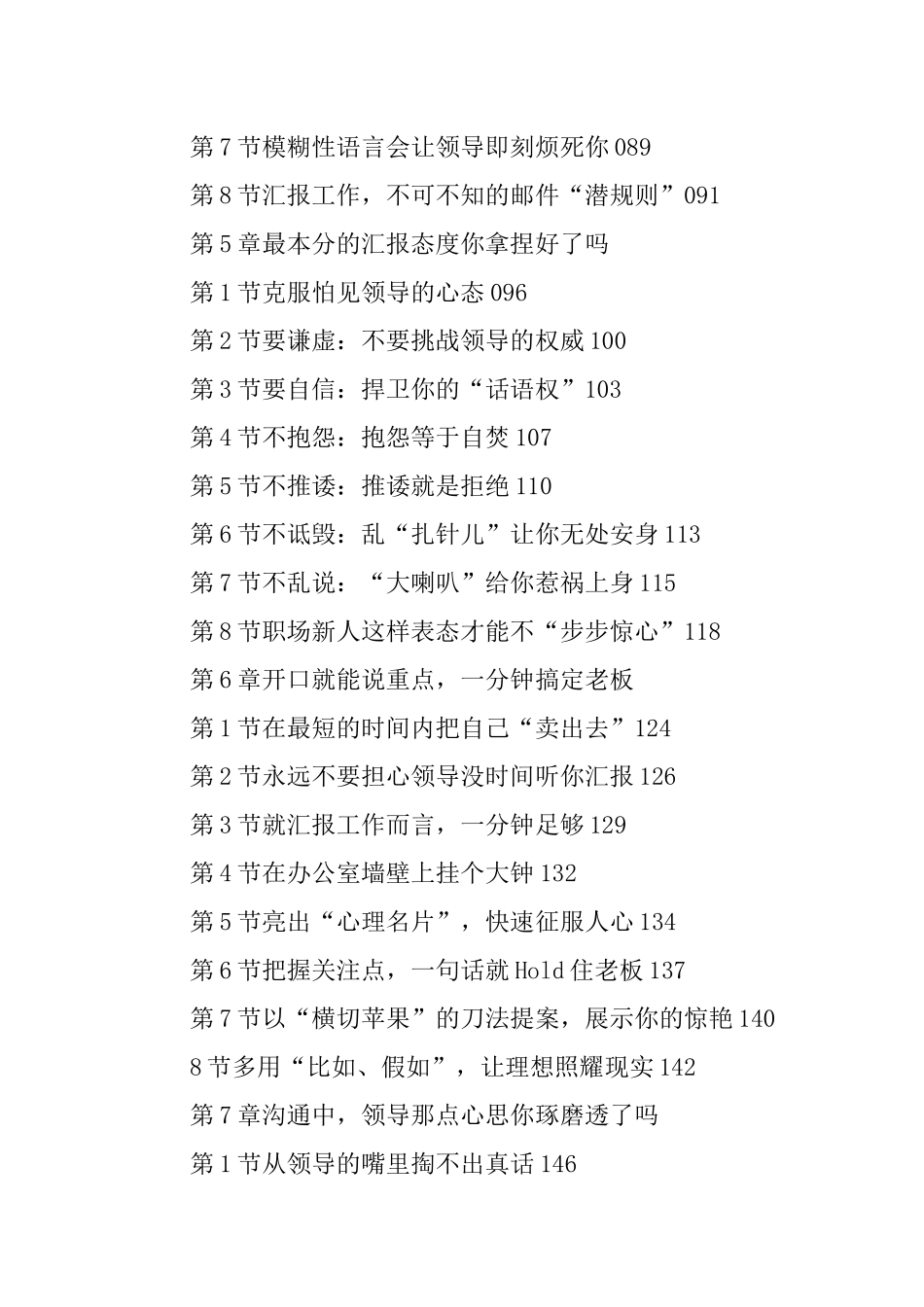 第7节模糊性语言会让领导即刻烦死你089

第8节汇报工作，不可不知的邮件“潜规则”091

第5章最本分的汇报态度你拿捏好了吗

第1节克服怕见领导的心态096

第2节要谦虚：不要挑战领导的权威100

第3节要自信：捍卫你的“话语权”103

第4节不抱怨：抱怨等于自焚107

第5节不推诿：推诿就是拒绝110

第6节不诋毁：乱“扎针儿”让你无处安身113

第7节不乱说：“大喇叭”给你惹祸上身115

第8节职场新人这样表态才能不“步步惊心”118

第6章开口就能说重点，一分钟搞定老板

第1节在最短的时间内把自己“卖出去”124

第2节永远不要担心领导没时间听你汇报126

第3节就汇报工作而言，一分钟足够129

第4节在办公室墙壁上挂个大钟132

第5节亮出“心理名片”，快速征服人心134

第6节把握关注点，一句话就Hold住老板137

第7节以“横切苹果”的刀法提案，展示你的惊艳140

8节多用“比如、假如”，让理想照耀现实142

第7章沟通中，领导那点心思你琢磨透了吗

第1节从领导的嘴里掏不出真话146